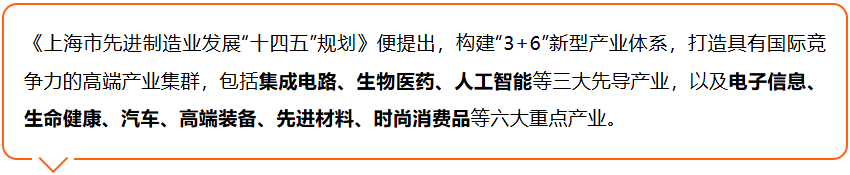 《上海市先进制造业发展"十四五"规划》便提出，构建"3+6"新型产业体系，打造具有国际竞争力的高端产业集群，包括集成电路、生物医药、人工智能等三大先导产业，以及电子信息、生命健康、汽车、高端装备、先进材料、时尚消费品等六大重点产业。